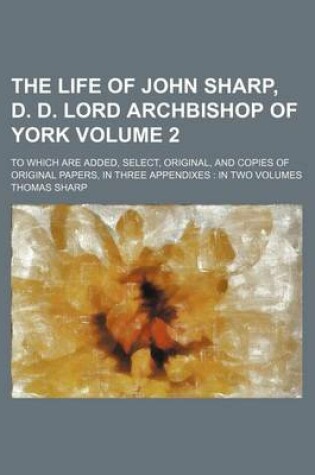 THE LIFE OF JOHN SHARP, D. D. LORD ARCHBISHOP OF YORK VOLUME 2

TO WHICH ARE ADDED, SELECT, ORIGINAL, AND COPIES OF ORIGINAL PAPERS, IN THREE APPENDIXES : IN TWO VOLUMES

THOMAS SHARP